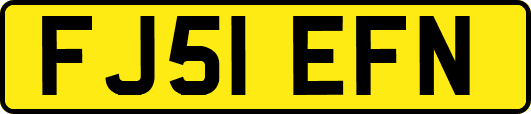 FJ51 EFN